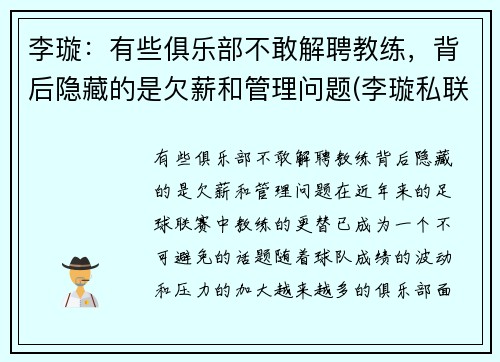 李璇：有些俱乐部不敢解聘教练，背后隐藏的是欠薪和管理问题(李璇私联

有些俱乐部不敢解聘教练背后隐藏的是欠薪和管理问题在近年来的足球联赛中教练的更替已成为一个不可避免的话题随着球队成绩的波动和压力的加大越来越多的俱乐部面